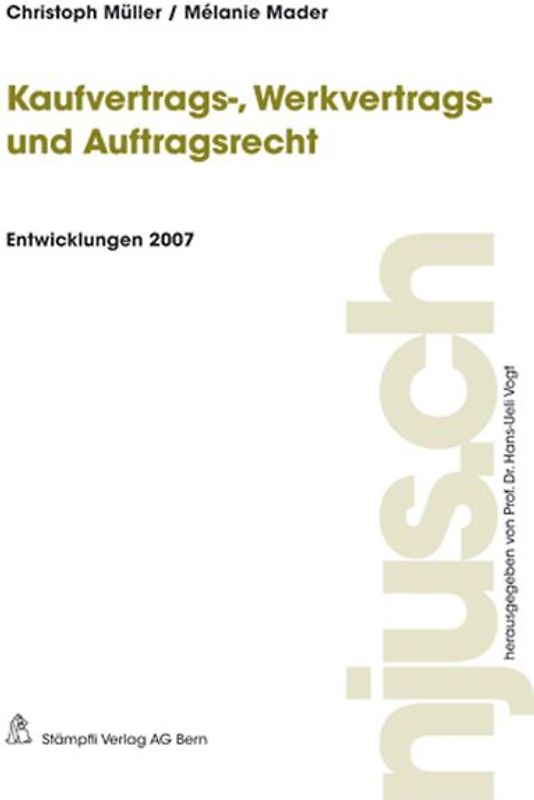 Christoph Müller / Mélanie Mader

Kaufvertrags-, Werkvertrags- und Auftragsrecht

Entwicklungen 2007

njus.ch

herausgegeben von Prof. Dr. Hans-Ueli Vogt

Stämpfli Verlag AG Bern